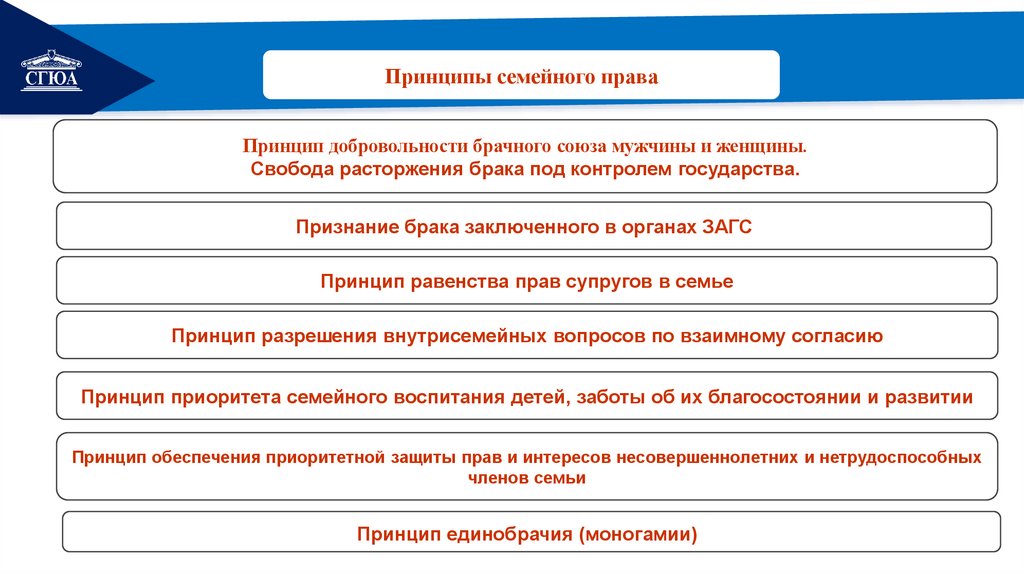 СГЮА

Принципы семейного права

Принцип добровольности брачного союза мужчины и женщины.
Свобода расторжения брака под контролем государства.

Признание брака заключенного в органах ЗАГС

Принцип равенства прав супругов в семье

Принцип разрешения внутрисемейных вопросов по взаимному согласию

Принцип приоритета семейного воспитания детей, заботы об их благосостоянии и развитии

Принцип обеспечения приоритетной защиты прав и интересов несовершеннолетних и нетрудоспособных членов семьи

Принцип единобрачия (моногамии)